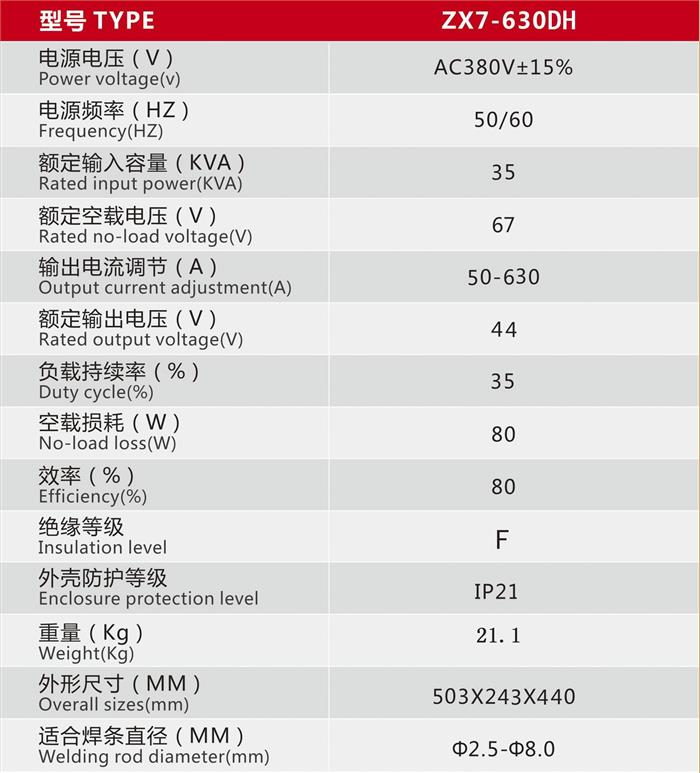 | 型号 TYPE | ZX7-630DH |
|---|---|
| 电源电压（V） Power voltage(v) | AC380V±15% |
| 电源频率（HZ） Frequency(HZ) | 50/60 |
| 额定输入容量（KVA） Rated input power(KVA) | 35 |
| 额定空载电压（V） Rated no-load voltage(V) | 67 |
| 输出电流调节（A） Output current adjustment(A) | 50-630 |
| 额定输出电压（V） Rated output voltage(V) | 44 |
| 负载持续率（%） Duty cycle(%) | 35 |
| 空载损耗（W） No-load loss(W) | 80 |
| 效率（%） Efficiency(%) | 80 |
| 绝缘等级 Insulation level | F |
| 外壳防护等级 Enclosure protection level | IP21 |
| 重量（Kg） Weight(Kg) | 21.1 |
| 外形尺寸（MM） Overall sizes(mm) | 503X243X440 |
| 适合焊条直径（MM） Welding rod diameter(mm) | Φ2.5-Φ8.0 |